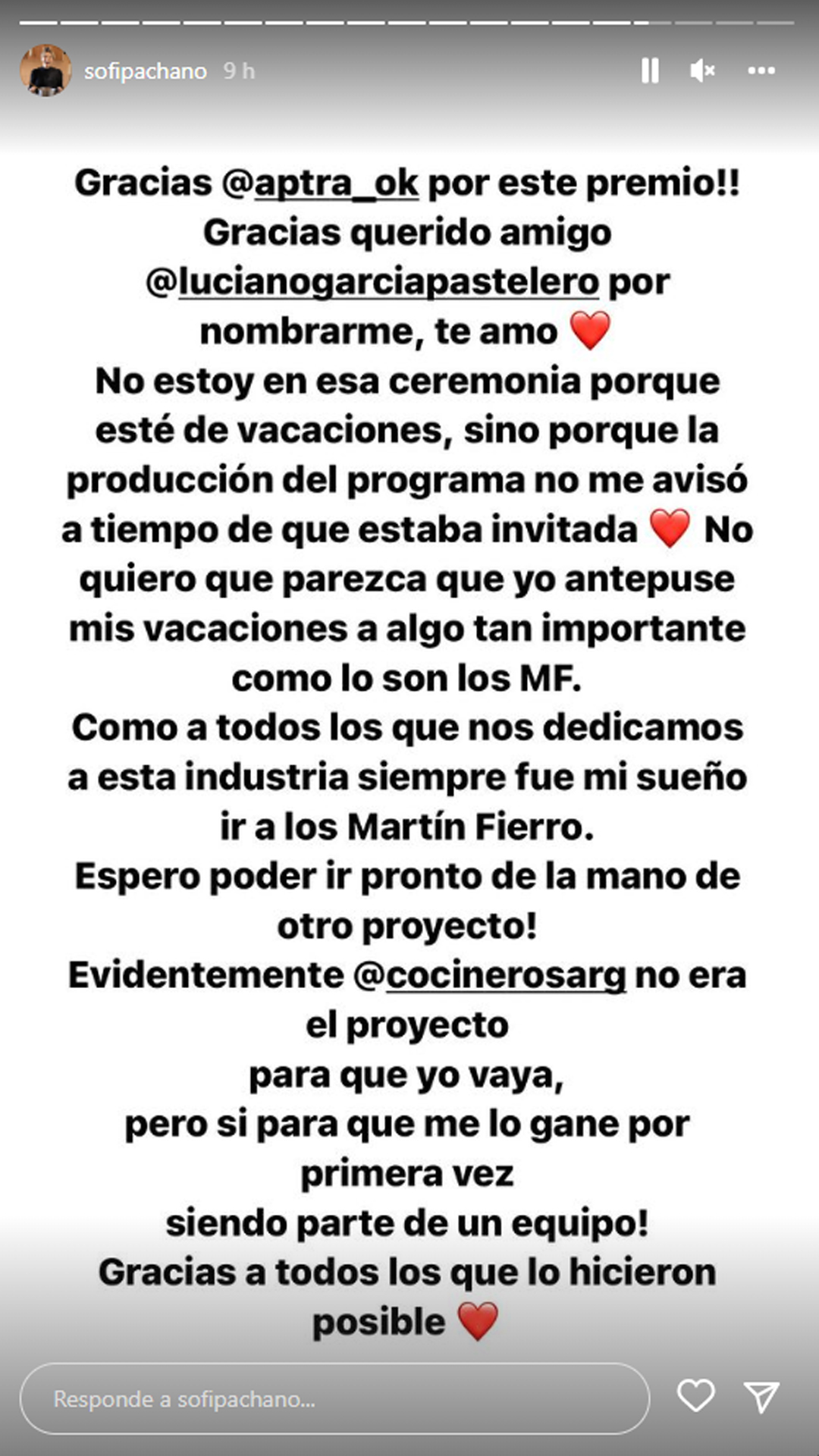 sofipachano 9 h

Gracias @aptra_ok por este premio!!
Gracias querido amigo @lucianogarciapastelero por nombrarme, te amo ❤️
No estoy en esa ceremonia porque esté de vacaciones, sino porque la producción del programa no me avisó a tiempo de que estaba invitada ❤️ No quiero que parezca que yo antepuse mis vacaciones a algo tan importante como lo son los MF.
Como a todos los que nos dedicamos a esta industria siempre fue mi sueño ir a los Martín Fierro.
Espero poder ir pronto de la mano de otro proyecto!
Evidentemente @cocinerosarg no era el proyecto
para que yo vaya,
pero si para que me lo gane por primera vez
siendo parte de un equipo!
Gracias a todos los que lo hicieron posible ❤️

Responde a sofipachano...